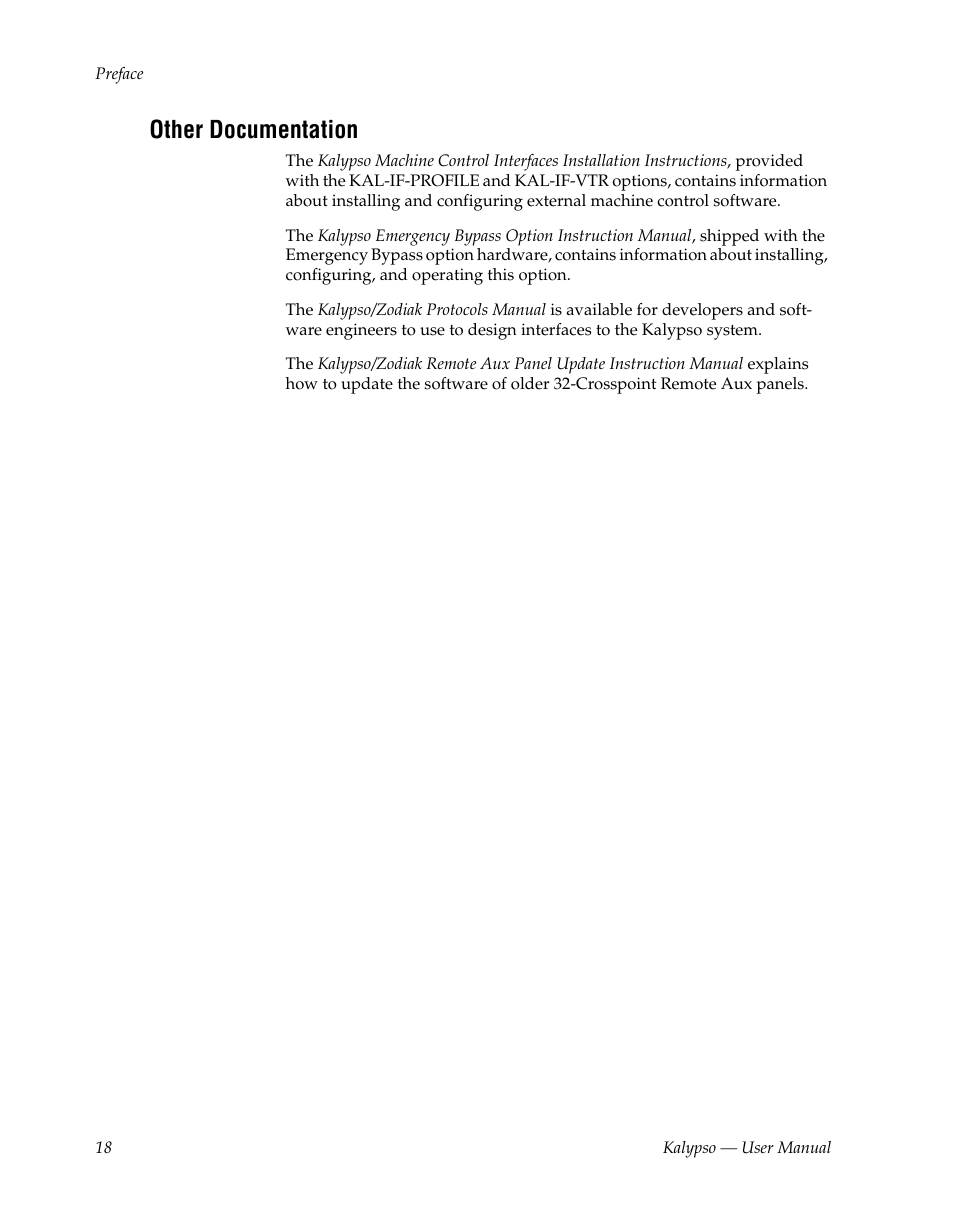 Preface

Other Documentation

The Kalypso Machine Control Interfaces Installation Instructions, provided with the KAL-IF-PROFILE and KAL-IF-VTR options, contains information about installing and configuring external machine control software.

The Kalypso Emergency Bypass Option Instruction Manual, shipped with the Emergency Bypass option hardware, contains information about installing, configuring, and operating this option.

The Kalypso/Zodiak Protocols Manual is available for developers and software engineers to use to design interfaces to the Kalypso system.

The Kalypso/Zodiak Remote Aux Panel Update Instruction Manual explains how to update the software of older 32-Crosspoint Remote Aux panels.

18

Kalypso — User Manual